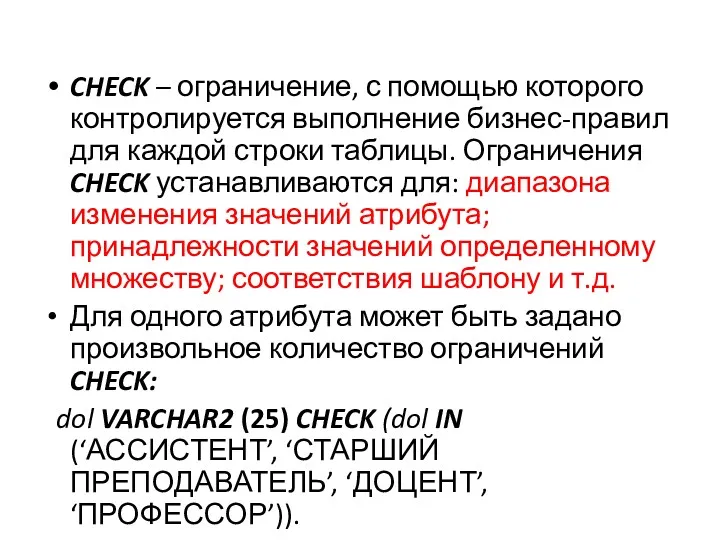 • CHECK – ограничение, с помощью которого контролируется выполнение бизнес-правил для каждой строки таблицы. Ограничения CHECK устанавливаются для: диапазона изменения значений атрибута; принадлежности значений определенному множеству; соответствия шаблону и т.д.

• Для одного атрибута может быть задано произвольное количество ограничений CHECK:

dol VARCHAR2 (25) CHECK (dol IN (‘АССИСТЕНТ’, ‘СТАРШИЙ ПРЕПОДАВАТЕЛЬ’, ‘ДОЦЕНТ’, ‘ПРОФЕССОР’)).